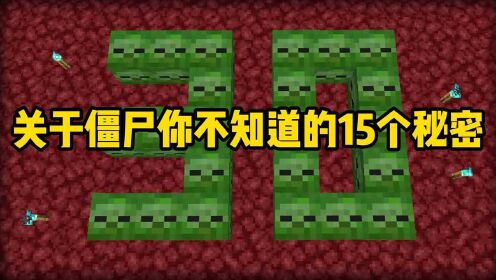 关于僵尸你不知道的15个秘密